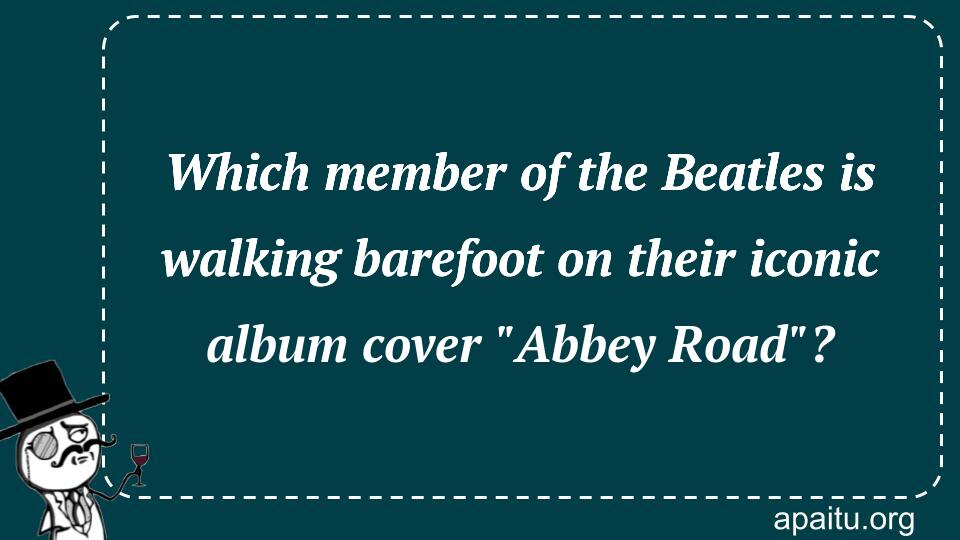 Which member of the Beatles is walking barefoot on their iconic album cover "Abbey Road"?

apaitu.org